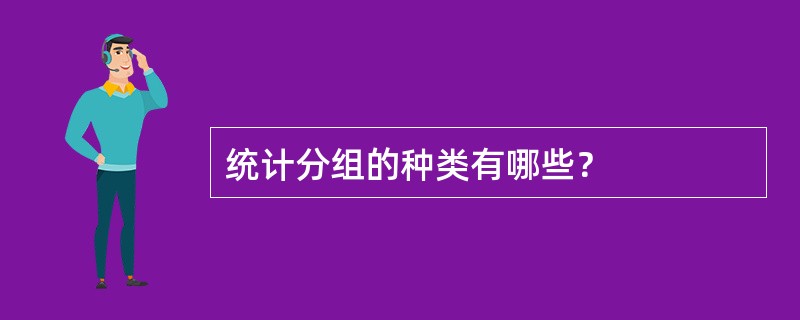 统计分组的种类有哪些？